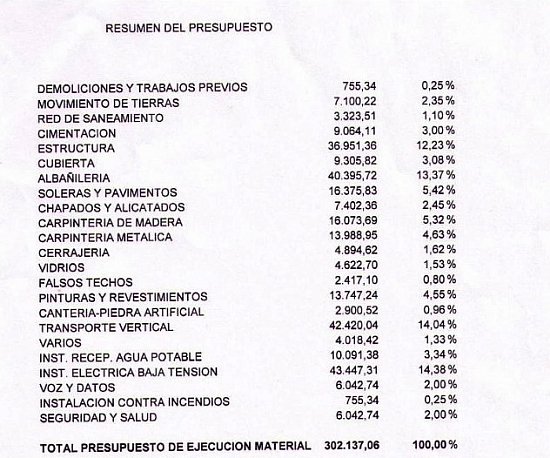 RESUMEN DEL PRESUPUESTO

| DEMOLICIONES Y TRABAJOS PREVIOS | 755,34 | 0,25 % |
|---|---|---|
| MOVIMIENTO DE TIERRAS | 7.100,22 | 2,35 % |
| RED DE SANEAMIENTO | 3.323,51 | 1,10 % |
| CIMENTACION | 9.064,11 | 3,00 % |
| ESTRUCTURA | 36.951,36 | 12,23 % |
| CUBIERTA | 9.305,82 | 3,08 % |
| ALBAÑILERIA | 40.395,72 | 13,37 % |
| SOLERAS Y PAVIMENTOS | 16.375,83 | 5,42 % |
| CHAPADOS Y ALICATADOS | 7.402,36 | 2,45 % |
| CARPINTERIA DE MADERA | 16.073,69 | 5,32 % |
| CARPINTERIA METALICA | 13.988,95 | 4,63 % |
| CERRAJERIA | 4.894,62 | 1,62 % |
| VIDRIOS | 4.622,70 | 1,53 % |
| FALSOS TECHOS | 2.417,10 | 0,80 % |
| PINTURAS Y REVESTIMIENTOS | 13.747,24 | 4,55 % |
| CANTERIA-PIEDRA ARTIFICIAL | 2.900,52 | 0,96 % |
| TRANSPORTE VERTICAL | 42.420,04 | 14,04 % |
| VARIOS | 4.018,42 | 1,33 % |
| INST. RECEP. AGUA POTABLE | 10.091,38 | 3,34 % |
| INST. ELECTRICA BAJA TENSION | 43.447,31 | 14,38 % |
| VOZ Y DATOS | 6.042,74 | 2,00 % |
| INSTALACION CONTRA INCENDIOS | 755,34 | 0,25 % |
| SEGURIDAD Y SALUD | 6.042,74 | 2,00 % |
| TOTAL PRESUPUESTO DE EJECUCION MATERIAL | 302.137,06 | 100,00 % |